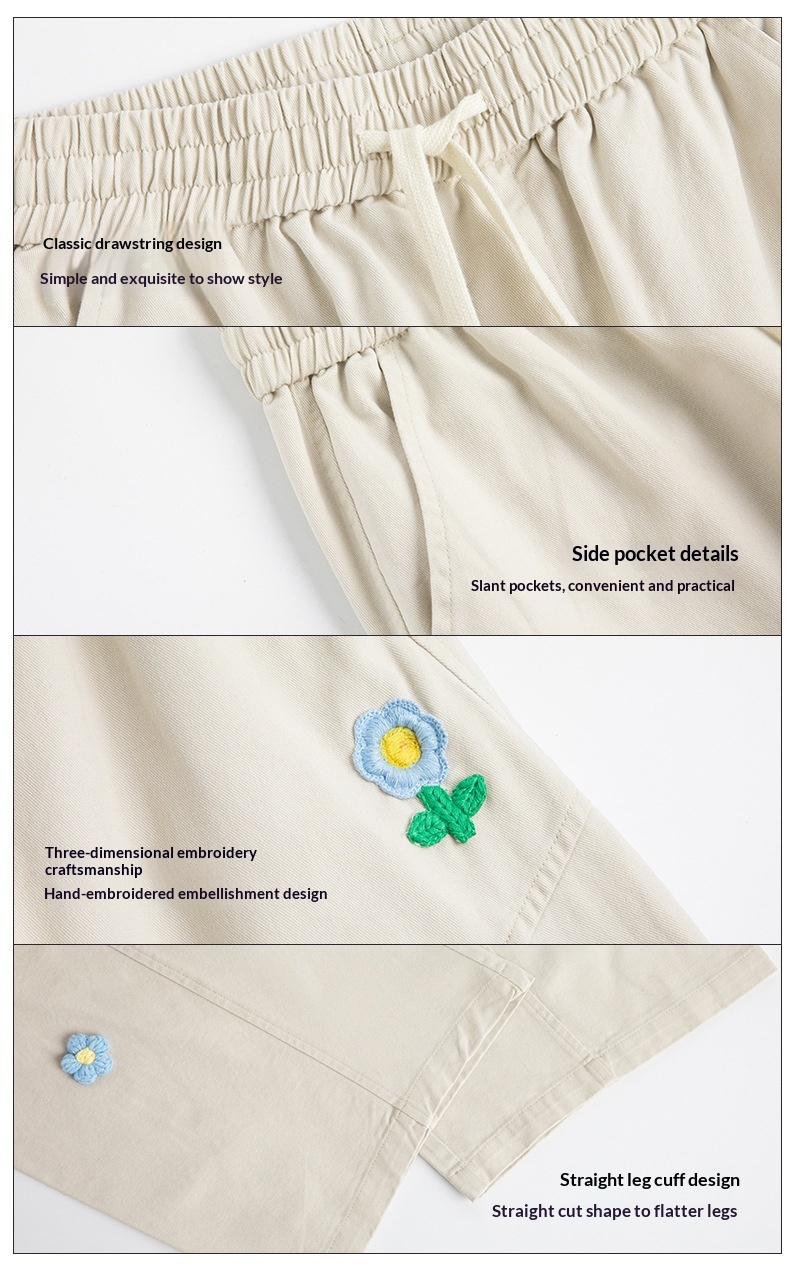 Classic drawstring design

Simple and exquisite to show style

Side pocket details

Slant pockets, convenient and practical

Three-dimensional embroidery craftsmanship

Hand-embroidered embellishment design

Straight leg cuff design

Straight cut shape to flatter legs